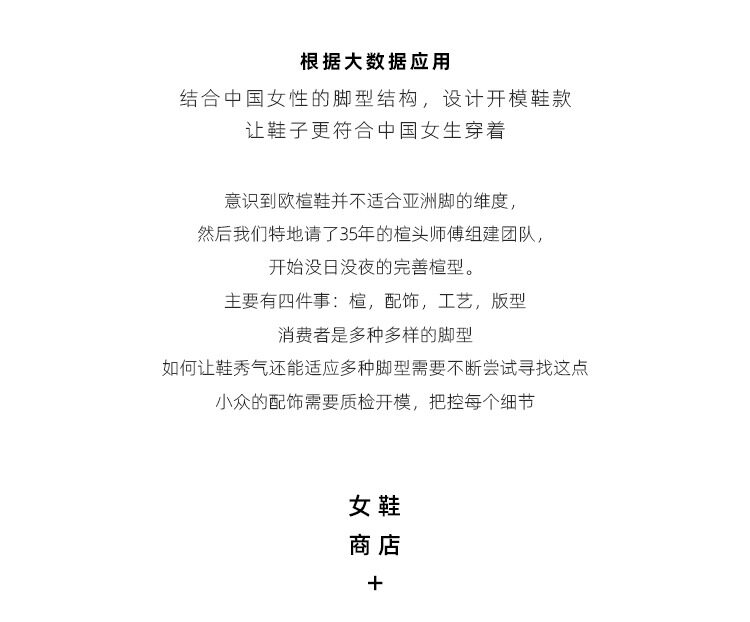 根据大数据应用

结合中国女性的脚型结构，设计开模鞋款
让鞋子更符合中国女生穿着

意识到欧楦鞋并不适合亚洲脚的维度，
然后我们特地请了35年的楦头师傅组建团队，
开始没日没夜的完善楦型。
主要有四件事：楦，配饰，工艺，版型
消费者是多种多样的脚型
如何让鞋秀气还能适应多种脚型需要不断尝试寻找这点
小众的配饰需要质检开模，把控每个细节

女鞋
商店
+